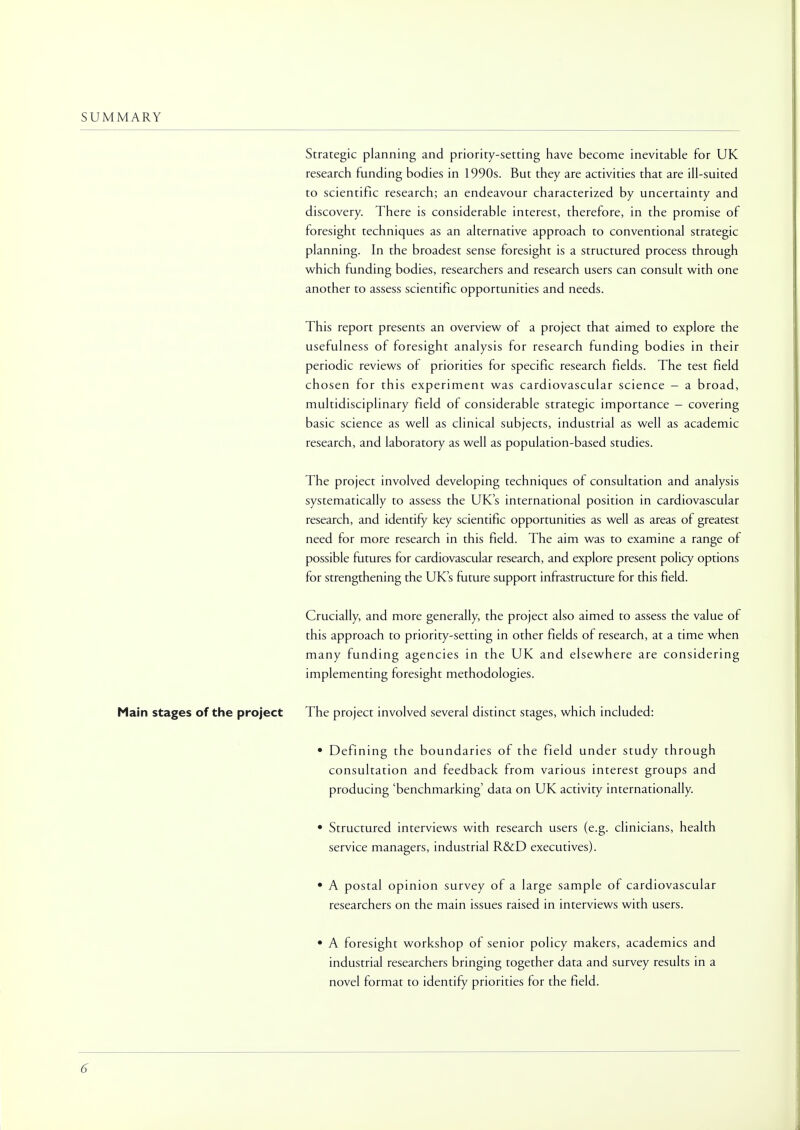 SUMMARY

Strategic planning and priority-setting have become inevitable for UK research funding bodies in 1990s. But they are activities that are ill-suited to scientific research; an endeavour characterized by uncertainty and discovery. There is considerable interest, therefore, in the promise of foresight techniques as an alternative approach to conventional strategic planning. In the broadest sense foresight is a structured process through which funding bodies, researchers and research users can consult with one another to assess scientific opportunities and needs.

This report presents an overview of a project that aimed to explore the usefulness of foresight analysis for research funding bodies in their periodic reviews of priorities for specific research fields. The test field chosen for this experiment was cardiovascular science – a broad, multidisciplinary field of considerable strategic importance – covering basic science as well as clinical subjects, industrial as well as academic research, and laboratory as well as population-based studies.

The project involved developing techniques of consultation and analysis systematically to assess the UK's international position in cardiovascular research, and identify key scientific opportunities as well as areas of greatest need for more research in this field. The aim was to examine a range of possible futures for cardiovascular research, and explore present policy options for strengthening the UK's future support infrastructure for this field.

Crucially, and more generally, the project also aimed to assess the value of this approach to priority-setting in other fields of research, at a time when many funding agencies in the UK and elsewhere are considering implementing foresight methodologies.

Main stages of the project

The project involved several distinct stages, which included:

• Defining the boundaries of the field under study through consultation and feedback from various interest groups and producing 'benchmarking' data on UK activity internationally.

• Structured interviews with research users (e.g. clinicians, health service managers, industrial R&D executives).

• A postal opinion survey of a large sample of cardiovascular researchers on the main issues raised in interviews with users.

• A foresight workshop of senior policy makers, academics and industrial researchers bringing together data and survey results in a novel format to identify priorities for the field.

6